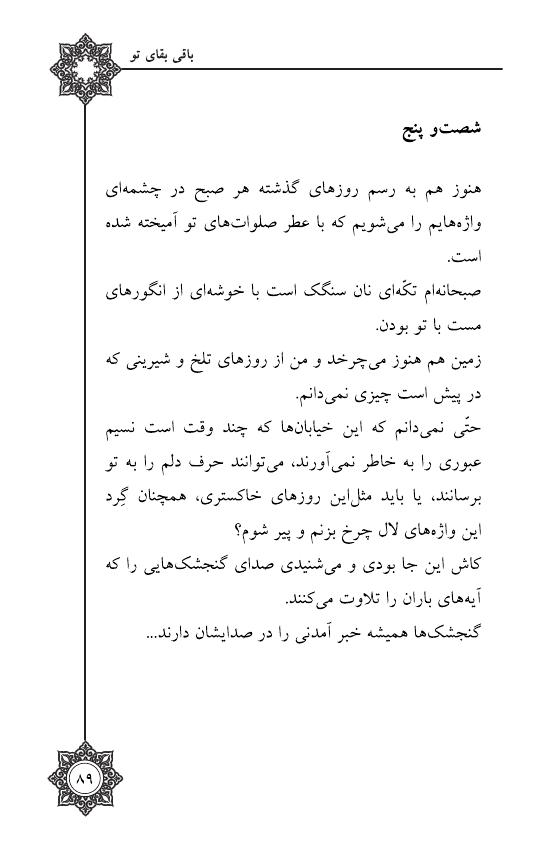 باقی بقای تو

شصت‌و پنج

هنوز هم به رسم روزهای گذشته هر صبح در چشمه‌ای واژه‌هایم را می‌شویم که با عطر صلوات‌های تو آمیخته شده است.
صبحانه‌ام تکّه‌ای نان سنگک است با خوشه‌ای از انگورهای مست با تو بودن.
زمین هم هنوز می‌چرخد و من از روزهای تلخ و شیرینی که در پیش است چیزی نمی‌دانم.
حتّی نمی‌دانم که این خیابان‌ها که چند وقت است نسیم عبوری را به خاطر نمی‌آورند، می‌توانند حرف دلم را به تو برسانند، یا باید مثل‌این روزهای خاکستری، همچنان گِرد این واژه‌های لال چرخ بزنم و پیر شوم؟
کاش این جا بودی و می‌شنیدی صدای گنجشک‌هایی را که آیه‌های باران را تلاوت می‌کنند.
گنجشک‌ها همیشه خبر آمدنی را در صدایشان دارند...

۸۹